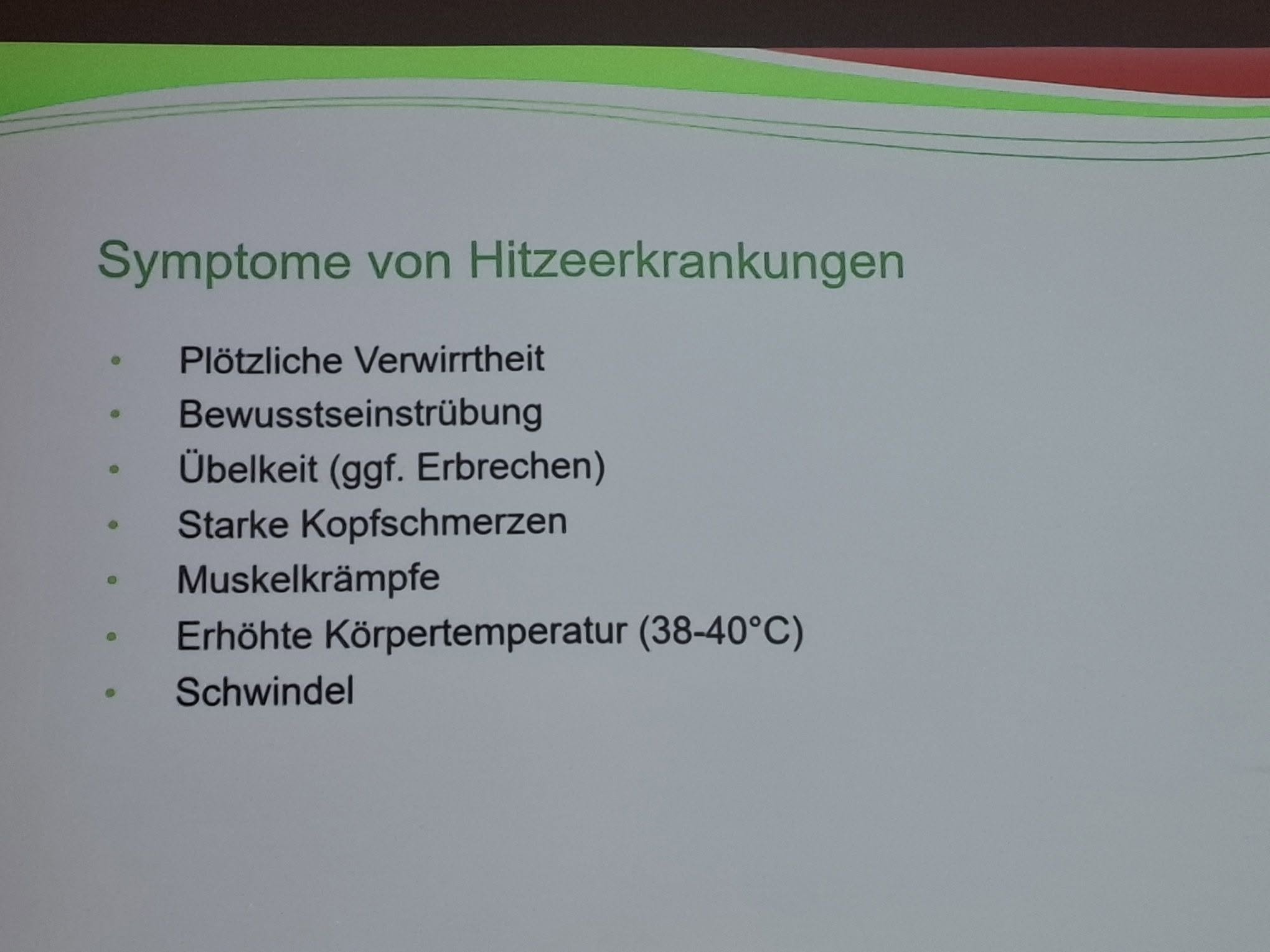 Symptome von Hitzeerkrankungen

• Plötzliche Verwirrtheit
• Bewusstseinstrübung
• Übelkeit (ggf. Erbrechen)
• Starke Kopfschmerzen
• Muskelkrämpfe
• Erhöhte Körpertemperatur (38-40°C)
• Schwindel